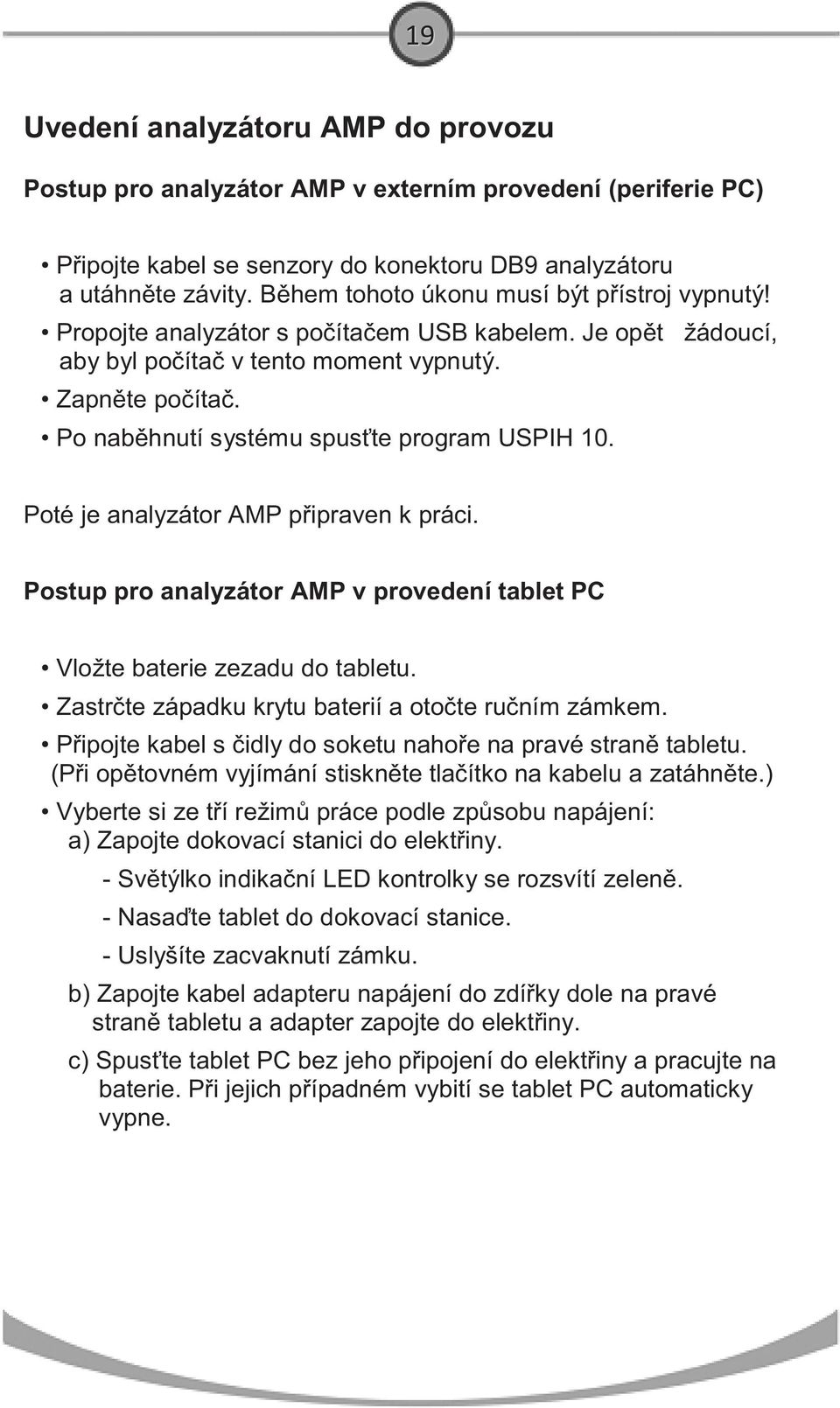 19

Uvedení analyzátoru AMP do provozu

Postup pro analyzátor AMP v externím provedení (periferie PC)

• Připojte kabel se senzory do konektoru DB9 analyzátoru a utáhněte závity. Během tohoto úkonu musí být přístroj vypnutý!
• Propojte analyzátor s počítačem USB kabelem. Je opět žádoucí, aby byl počítač v tento moment vypnutý.
• Zapněte počítač.
• Po naběhnutí systému spusťte program USPIH 10.

Poté je analyzátor AMP připraven k práci.

Postup pro analyzátor AMP v provedení tablet PC

• Vložte baterie zezadu do tabletu.
• Zastrčte západku krytu baterií a otočte ručním zámkem.
• Připojte kabel s čidly do soketu nahoře na pravé straně tabletu. (Při opětovném vyjímání stiskněte tlačítko na kabelu a zatáhněte.)
• Vyberte si ze tří režimů práce podle způsobu napájení:
a) Zapojte dokovací stanici do elektřiny.
- Světýlko indikační LED kontrolky se rozsvítí zeleně.
- Nasaďte tablet do dokovací stanice.
- Uslyšíte zacvaknutí zámku.
b) Zapojte kabel adapteru napájení do zdířky dole na pravé straně tabletu a adapter zapojte do elektřiny.
c) Spusťte tablet PC bez jeho připojení do elektřiny a pracujte na baterie. Při jejich případném vybití se tablet PC automaticky vypne.